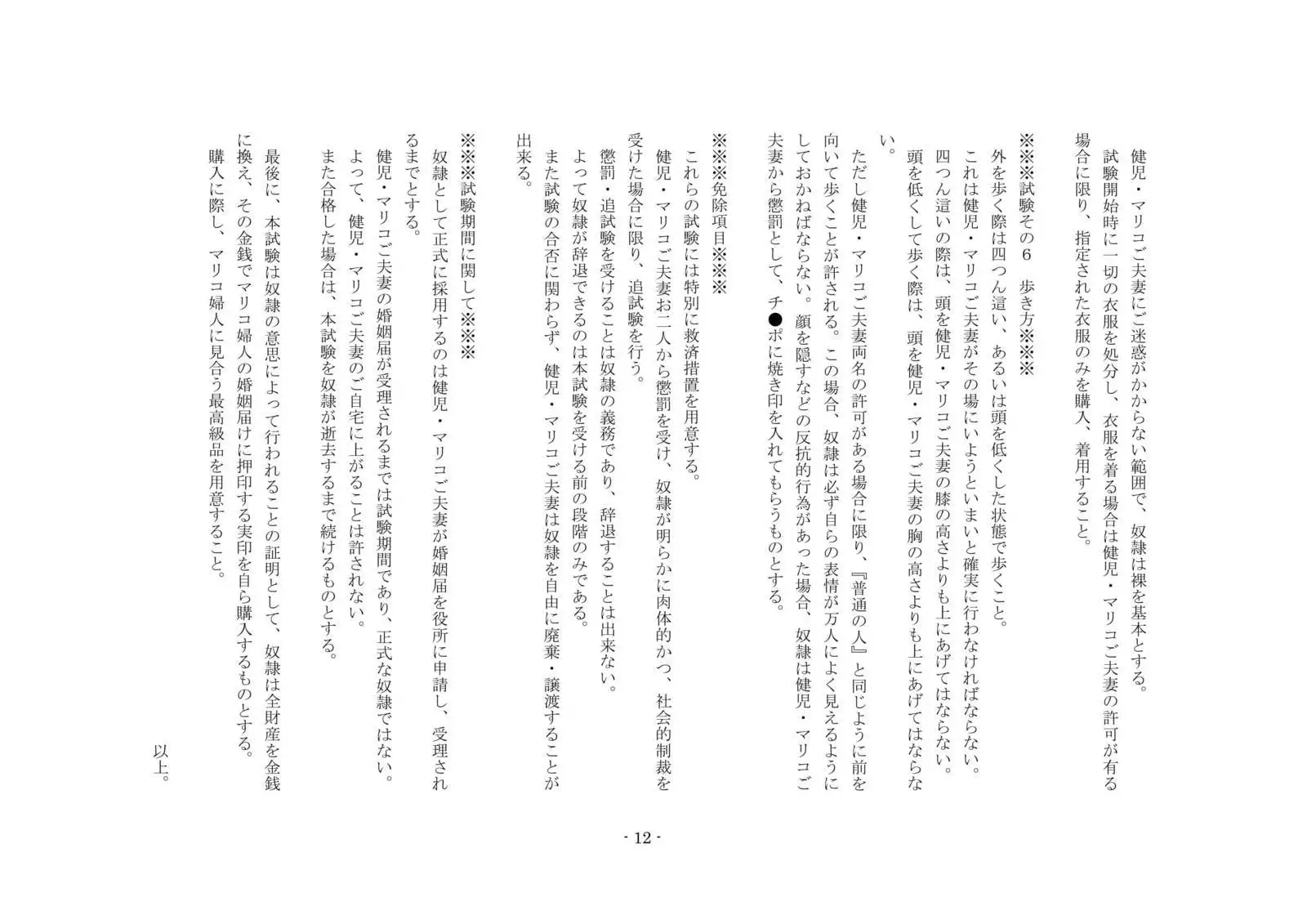 健児・マリコご夫妻にご迷惑がかからない範囲で、奴隷は裸を基本とする。
試験開始時に一切の衣服を処分し、衣服を着る場合は健児・マリコご夫妻の許可が有る場合に限り、指定された衣服のみを購入、着用すること。

※※※試験その６　歩き方※※※
外を歩く際は四つん這い、あるいは頭を低くした状態で歩くこと。
これは健児・マリコご夫妻がその場にいようといまいと確実に行わなければならない。
四つん這いの際は、頭を健児・マリコご夫妻の膝の高さよりも上にあげてはならない。
頭を低くして歩く際は、頭を健児・マリコご夫妻の胸の高さよりも上にあげてはならない。
ただし健児・マリコご夫妻両名の許可がある場合に限り、『普通の人』と同じように前を向いて歩くことが許される。この場合、奴隷は必ず自らの表情が万人によく見えるようにしておかねばならない。顔を隠すなどの反抗的行為があった場合、奴隷は健児・マリコご夫妻から懲罰として、チ●ポに焼き印を入れてもらうものとする。

※※※免除項目※※※
これらの試験には特別に救済措置を用意する。
健児・マリコご夫妻お二人から懲罰を受け、奴隷が明らかに肉体的かつ、社会的制裁を受けた場合に限り、追試験を行う。
懲罰・追試験を受けることは奴隷の義務であり、辞退することは出来ない。
よって奴隷が辞退できるのは本試験を受ける前の段階のみである。
また試験の合否に関わらず、健児・マリコご夫妻は奴隷を自由に廃棄・譲渡することが出来る。

※※※試験期間に関して※※※
奴隷として正式に採用するのは健児・マリコご夫妻が婚姻届を役所に申請し、受理されるまでとする。
健児・マリコご夫妻の婚姻届が受理されるまでは試験期間であり、正式な奴隷ではない。
よって、健児・マリコご夫妻のご自宅に上がることは許されない。
また合格した場合は、本試験を奴隷が逝去するまで続けるものとする。
最後に、本試験は奴隷の意思によって行われることの証明として、奴隷は全財産を金銭に換え、その金銭でマリコ婦人の婚姻届けに押印する実印を自ら購入するものとする。
購入に際し、マリコ婦人に見合う最高級品を用意すること。

以上。

- 12 -